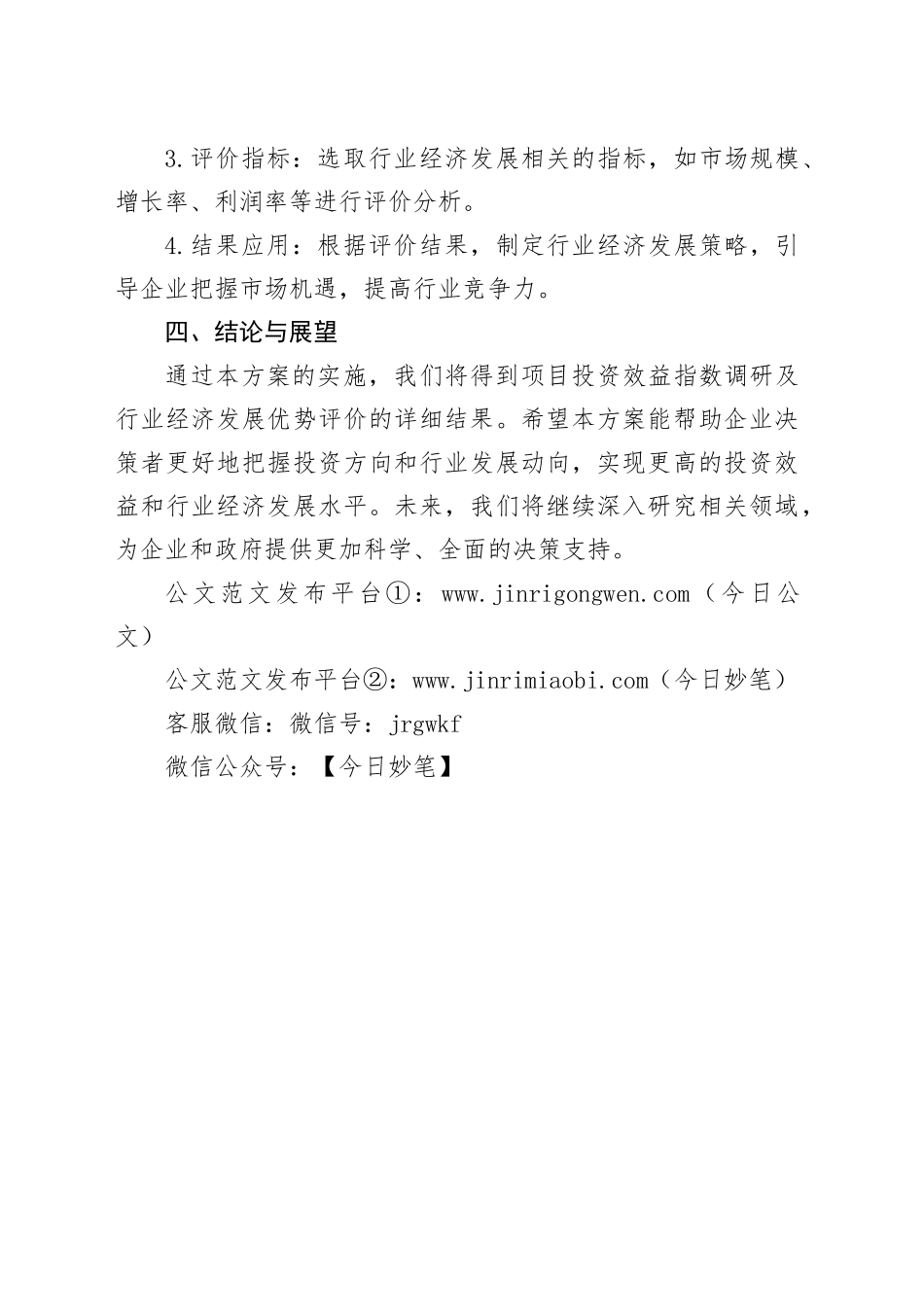 3.评价指标：选取行业经济发展相关的指标，如市场规模、增长率、利润率等进行评价分析。

4.结果应用：根据评价结果，制定行业经济发展策略，引导企业把握市场机遇，提高行业竞争力。

四、结论与展望

通过本方案的实施，我们将得到项目投资效益指数调研及行业经济发展优势评价的详细结果。希望本方案能帮助企业决策者更好地把握投资方向和行业发展动向，实现更高的投资效益和行业经济发展水平。未来，我们将继续深入研究相关领域，为企业和政府提供更加科学、全面的决策支持。

公文范文发布平台①：www.jinrigongwen.com（今日公文）

公文范文发布平台②：www.jinrimiaobi.com（今日妙笔）

客服微信：微信号：jrgwkf

微信公众号：【今日妙笔】